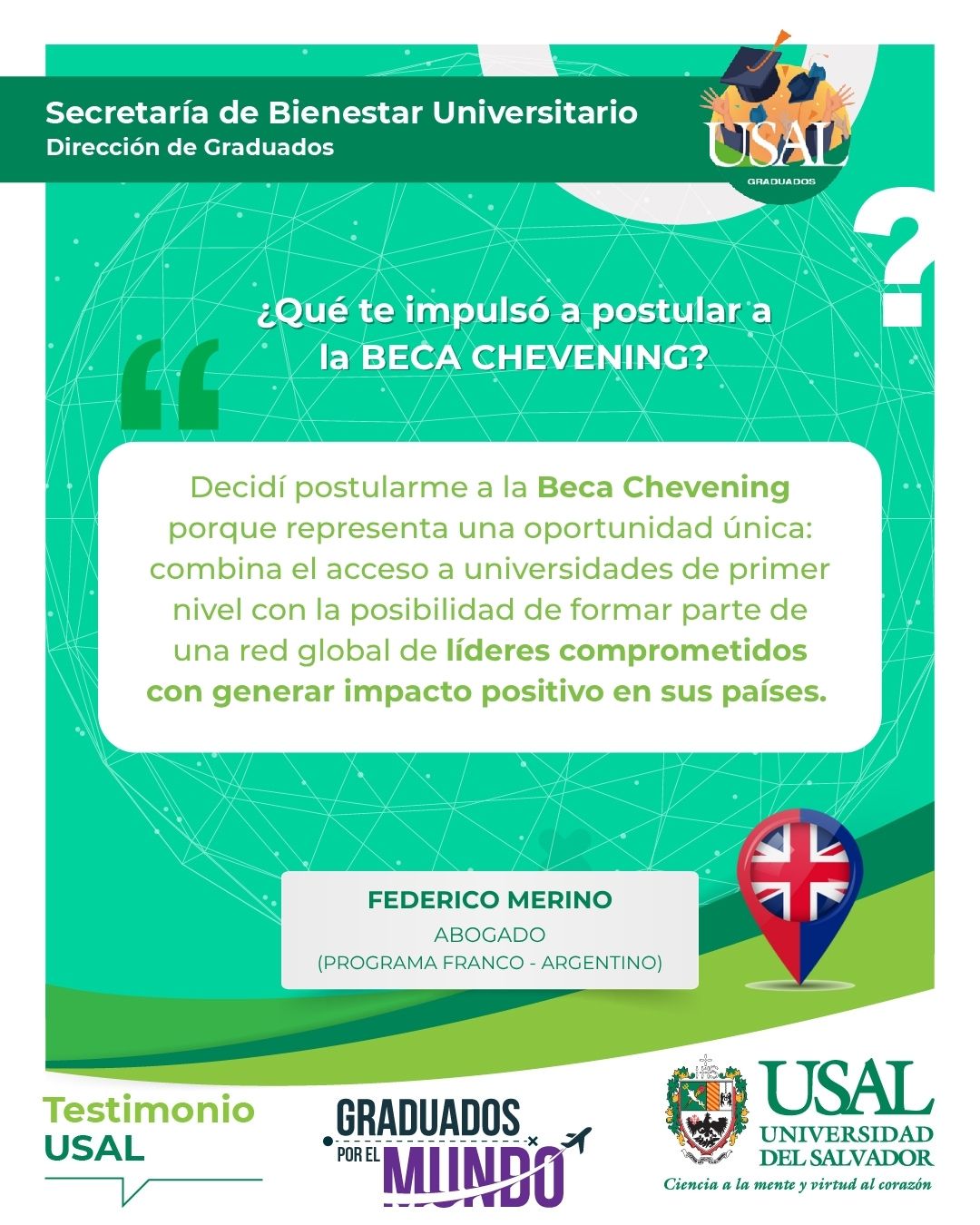 Secretaría de Bienestar Universitario
Dirección de Graduados

USAL
GRADUADOS

?

¿Qué te impulsó a postular a la BECA CHEVENING?

Decidí postularme a la Beca Chevening porque representa una oportunidad única: combina el acceso a universidades de primer nivel con la posibilidad de formar parte de una red global de líderes comprometidos con generar impacto positivo en sus países.

FEDERICO MERINO
ABOGADO
(PROGRAMA FRANCO - ARGENTINO)

Testimonio USAL

GRADUADOS POR EL MUNDO

USAL
UNIVERSIDAD DEL SALVADOR
Ciencia a la mente y virtud al corazón